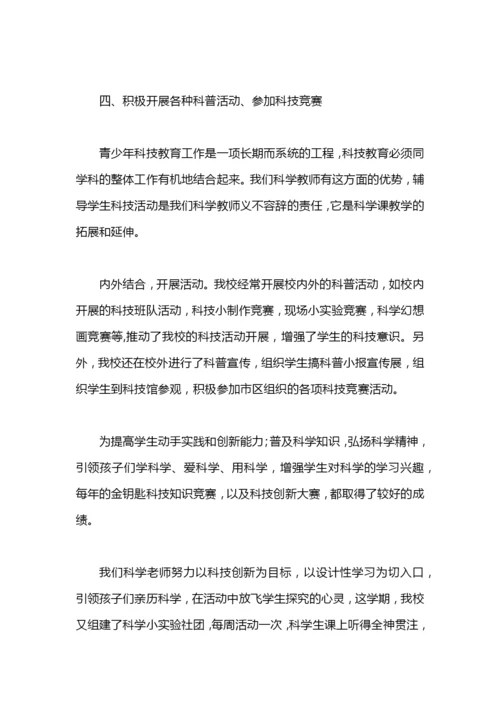 四、积极开展各种科普活动、参加科技竞赛

青少年科技教育工作是一项长期而系统的工程，科技教育必须同学科的整体工作有机地结合起来。我们科学教师有这方面的优势，辅导学生科技活动是我们科学教师义不容辞的责任，它是科学课教学的拓展和延伸。

内外结合，开展活动。我校经常开展校内外的科普活动，如校内开展的科技班队活动，科技小制作竞赛，现场小实验竞赛，科学幻想画竞赛等,推动了我校的科技活动开展，增强了学生的科技意识。另外，我校还在校外进行了科普宣传，组织学生搞科普小报宣传展，组织学生到科技馆参观，积极参加市区组织的各项科技竞赛活动。

为提高学生动手实践和创新能力;普及科学知识，弘扬科学精神，引领孩子们学科学、爱科学、用科学，增强学生对科学的学习兴趣，每年的金钥匙科技知识竞赛，以及科技创新大赛，都取得了较好的成绩。

我们科学老师努力以科技创新为目标，以设计性学习为切入口，引领孩子们亲历科学，在活动中放飞学生探究的心灵，这学期，我校又组建了科学小实验社团，每周活动一次，科学生课上听得全神贯注，